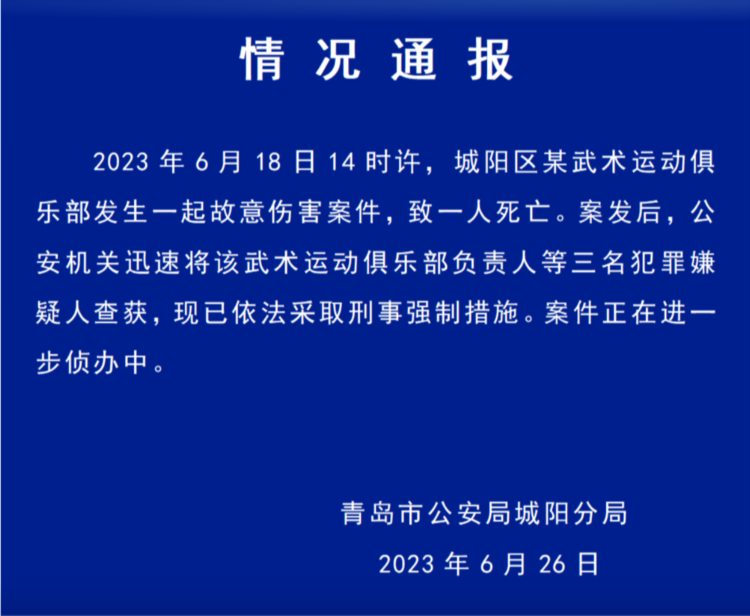 情况通报

2023 年 6 月 18 日 14 时许，城阳区某武术运动俱乐部发生一起故意伤害案件，致一人死亡。案发后，公安机关迅速将该武术运动俱乐部负责人等三名犯罪嫌疑人查获，现已依法采取刑事强制措施。案件正在进一步侦办中。

青岛市公安局城阳分局
2023 年 6 月 26 日